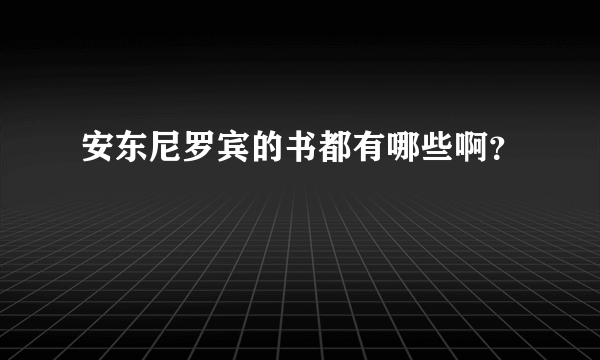 安东尼罗宾的书都有哪些啊？